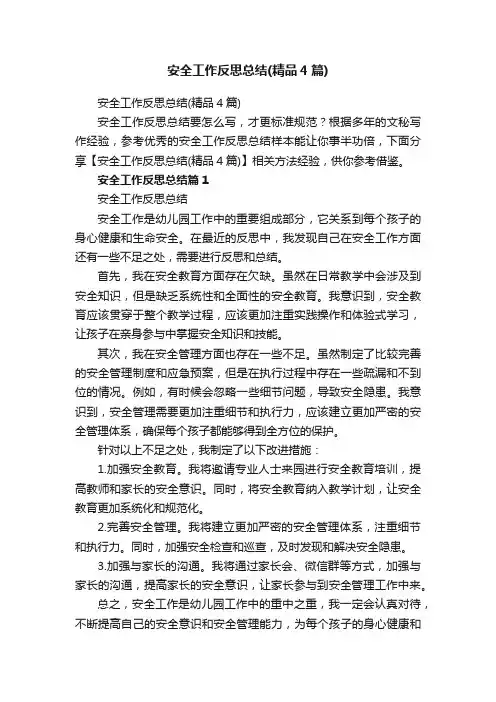 安全工作反思总结(精品4篇)

安全工作反思总结(精品4篇)

安全工作反思总结要怎么写，才更标准规范？根据多年的文秘写作经验，参考优秀的安全工作反思总结样本能让你事半功倍，下面分享【安全工作反思总结(精品4篇)】相关方法经验，供你参考借鉴。

安全工作反思总结篇1

安全工作反思总结

安全工作是幼儿园工作中的重要组成部分，它关系到每个孩子的身心健康和生命安全。在最近的反思中，我发现自己在安全工作方面还有一些不足之处，需要进行反思和总结。

首先，我在安全教育方面存在欠缺。虽然在日常教学中会涉及到安全知识，但是缺乏系统性和全面性的安全教育。我意识到，安全教育应该贯穿于整个教学过程，应该更加注重实践操作和体验式学习，让孩子在亲身参与中掌握安全知识和技能。

其次，我在安全管理方面也存在一些不足。虽然制定了比较完善的安全管理制度和应急预案，但是在执行过程中存在一些疏漏和不到位的情况。例如，有时候会忽略一些细节问题，导致安全隐患。我意识到，安全管理需要更加注重细节和执行力，应该建立更加严密的安全管理体系，确保每个孩子都能够得到全方位的保护。

针对以上不足之处，我制定了以下改进措施：

1.加强安全教育。我将邀请专业人士来园进行安全教育培训，提高教师和家长的安全意识。同时，将安全教育纳入教学计划，让安全教育更加系统化和规范化。

2.完善安全管理。我将建立更加严密的安全管理体系，注重细节和执行力。同时，加强安全检查和巡查，及时发现和解决安全隐患。

3.加强与家长的沟通。我将通过家长会、微信群等方式，加强与家长的沟通，提高家长的安全意识，让家长参与到安全管理工作中来。

总之，安全工作是幼儿园工作中的重中之重，我一定会认真对待，不断提高自己的安全意识和安全管理能力，为每个孩子的身心健康和